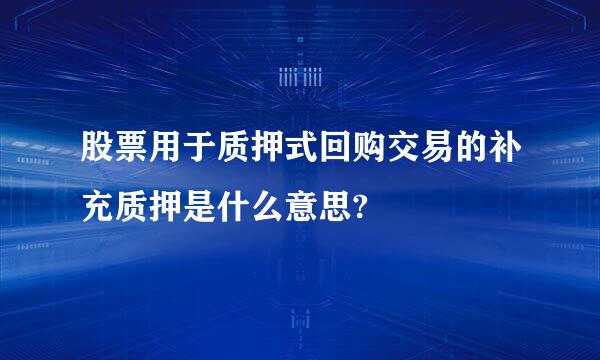 股票用于质押式回购交易的补充质押是什么意思?